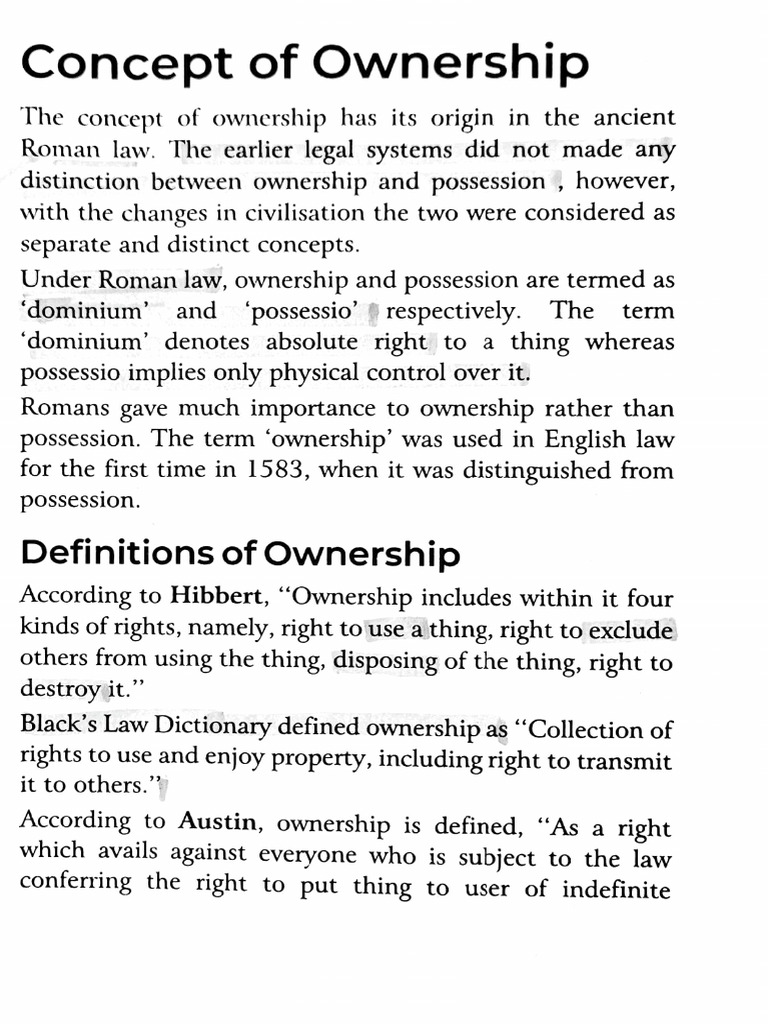 Concept of Ownership

The concept of ownership has its origin in the ancient Roman law. The earlier legal systems did not made any distinction between ownership and possession , however, with the changes in civilisation the two were considered as separate and distinct concepts.

Under Roman law, ownership and possession are termed as 'dominium' and 'possessio' respectively. The term 'dominium' denotes absolute right to a thing whereas possessio implies only physical control over it.

Romans gave much importance to ownership rather than possession. The term 'ownership' was used in English law for the first time in 1583, when it was distinguished from possession.

Definitions of Ownership

According to Hibbert, "Ownership includes within it four kinds of rights, namely, right to use a thing, right to exclude others from using the thing, disposing of the thing, right to destroy it."

Black's Law Dictionary defined ownership as "Collection of rights to use and enjoy property, including right to transmit it to others."

According to Austin, ownership is defined, "As a right which avails against everyone who is subject to the law conferring the right to put thing to user of indefinite